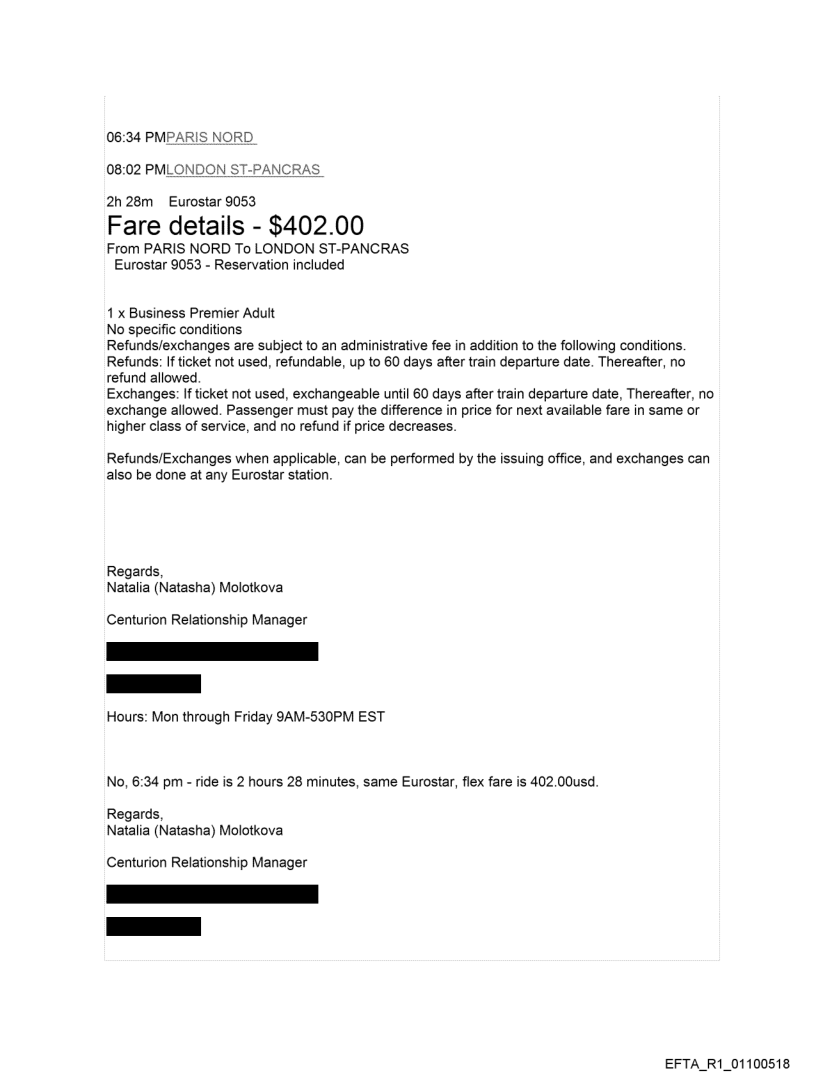 06:34 PMPARIS NORD

08:02 PMLONDON ST-PANCRAS

2h 28m Eurostar 9053

Fare details - $402.00

From PARIS NORD To LONDON ST-PANCRAS
Eurostar 9053 - Reservation included

1 x Business Premier Adult
No specific conditions
Refunds/exchanges are subject to an administrative fee in addition to the following conditions.
Refunds: If ticket not used, refundable, up to 60 days after train departure date. Thereafter, no refund allowed.
Exchanges: If ticket not used, exchangeable until 60 days after train departure date, Thereafter, no exchange allowed. Passenger must pay the difference in price for next available fare in same or higher class of service, and no refund if price decreases.

Refunds/Exchanges when applicable, can be performed by the issuing office, and exchanges can also be done at any Eurostar station.

Regards,
Natalia (Natasha) Molotkova

Centurion Relationship Manager

Hours: Mon through Friday 9AM-530PM EST

No, 6:34 pm - ride is 2 hours 28 minutes, same Eurostar, flex fare is 402.00usd.

Regards,
Natalia (Natasha) Molotkova

Centurion Relationship Manager

EFTA_R1_01100518